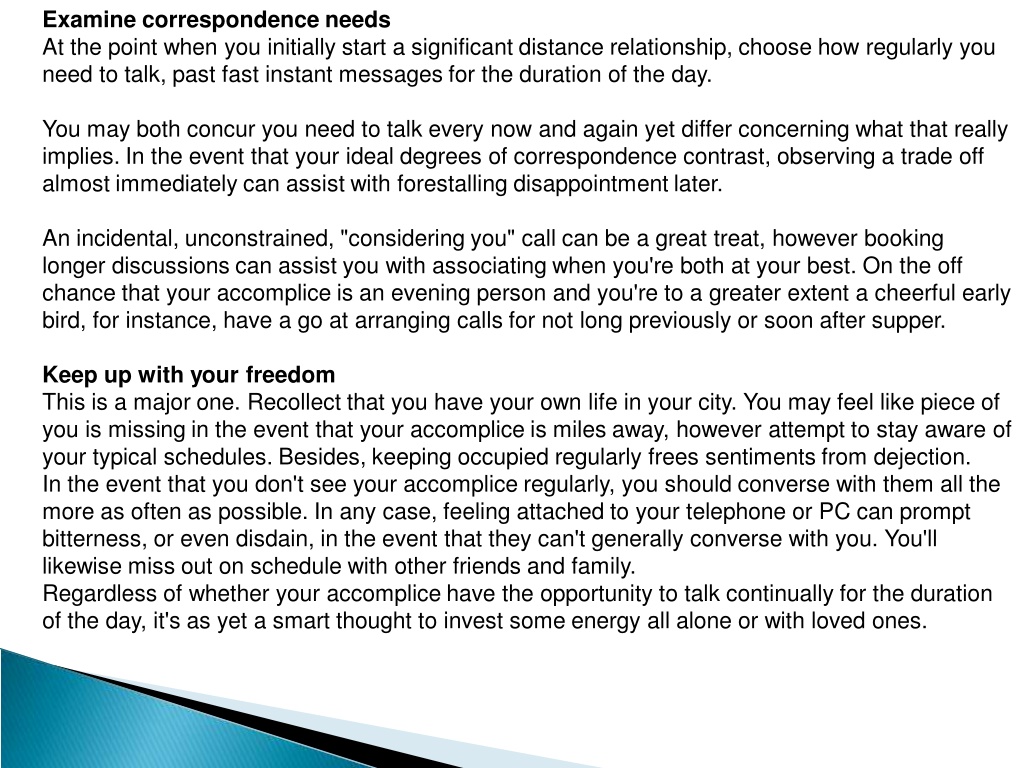 Examine correspondence needs
At the point when you initially start a significant distance relationship, choose how regularly you need to talk, past fast instant messages for the duration of the day.

You may both concur you need to talk every now and again yet differ concerning what that really implies. In the event that your ideal degrees of correspondence contrast, observing a trade off almost immediately can assist with forestalling disappointment later.

An incidental, unconstrained, "considering you" call can be a great treat, however booking longer discussions can assist you with associating when you're both at your best. On the off chance that your accomplice is an evening person and you're to a greater extent a cheerful early bird, for instance, have a go at arranging calls for not long previously or soon after supper.

Keep up with your freedom
This is a major one. Recollect that you have your own life in your city. You may feel like piece of you is missing in the event that your accomplice is miles away, however attempt to stay aware of your typical schedules. Besides, keeping occupied regularly frees sentiments from dejection.
In the event that you don't see your accomplice regularly, you should converse with them all the more as often as possible. In any case, feeling attached to your telephone or PC can prompt bitterness, or even disdain, in the event that they can't generally converse with you. You'll likewise miss out on schedule with other friends and family.
Regardless of whether your accomplice have the opportunity to talk continually for the duration of the day, it's as yet a smart thought to invest some energy all alone or with loved ones.